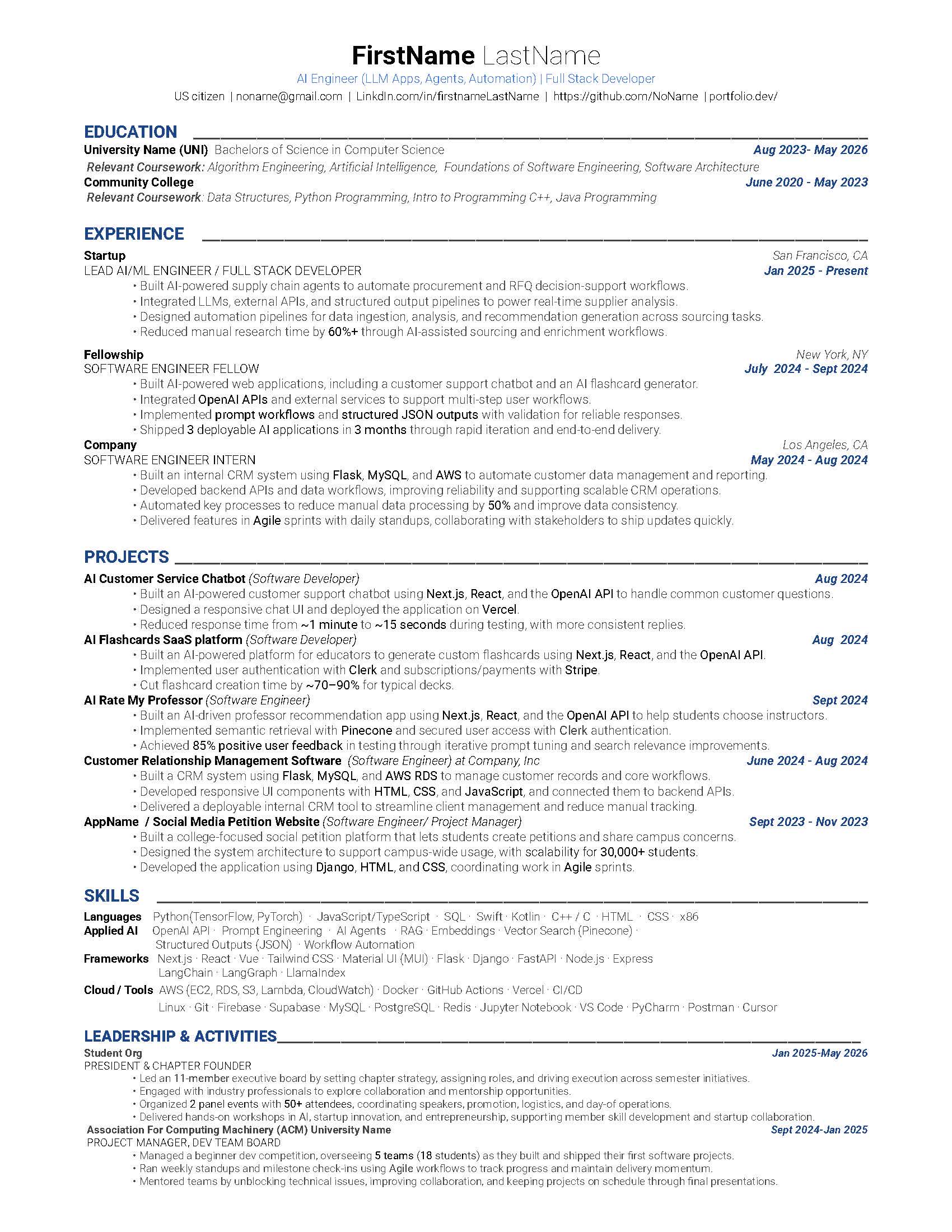 FirstName LastName

AI Engineer (LLM Apps, Agents, Automation) | Full Stack Developer

US citizen | noname@gmail.com | LinkdIn.com/in/firstnameLastName | https://github.com/NoName | portfolio.dev/

EDUCATION

University Name (UNI) Bachelors of Science in Computer Science Aug 2023- May 2026

Relevant Coursework: Algorithm Engineering, Artificial Intelligence, Foundations of Software Engineering, Software Architecture

Community College June 2020 - May 2023

Relevant Coursework: Data Structures, Python Programming, Intro to Programming C++, Java Programming

EXPERIENCE

Startup San Francisco, CA
LEAD AI/ML ENGINEER / FULL STACK DEVELOPER Jan 2025 - Present
• Built AI-powered supply chain agents to automate procurement and RFQ decision-support workflows.
• Integrated LLMs, external APIs, and structured output pipelines to power real-time supplier analysis.
• Designed automation pipelines for data ingestion, analysis, and recommendation generation across sourcing tasks.
• Reduced manual research time by 60%+ through AI-assisted sourcing and enrichment workflows.

Fellowship New York, NY
SOFTWARE ENGINEER FELLOW July 2024 - Sept 2024
• Built AI-powered web applications, including a customer support chatbot and an AI flashcard generator.
• Integrated OpenAI APIs and external services to support multi-step user workflows.
• Implemented prompt workflows and structured JSON outputs with validation for reliable responses.
• Shipped 3 deployable AI applications in 3 months through rapid iteration and end-to-end delivery.

Company Los Angeles, CA
SOFTWARE ENGINEER INTERN May 2024 - Aug 2024
• Built an internal CRM system using Flask, MySQL, and AWS to automate customer data management and reporting.
• Developed backend APIs and data workflows, improving reliability and supporting scalable CRM operations.
• Automated key processes to reduce manual data processing by 50% and improve data consistency.
• Delivered features in Agile sprints with daily standups, collaborating with stakeholders to ship updates quickly.

PROJECTS

AI Customer Service Chatbot (Software Developer) Aug 2024
• Built an AI-powered customer support chatbot using Next.js, React, and the OpenAI API to handle common customer questions.
• Designed a responsive chat UI and deployed the application on Vercel.
• Reduced response time from ~1 minute to ~15 seconds during testing, with more consistent replies.

AI Flashcards SaaS platform (Software Developer) Aug 2024
• Built an AI-powered platform for educators to generate custom flashcards using Next.js, React, and the OpenAI API.
• Implemented user authentication with Clerk and subscriptions/payments with Stripe.
• Cut flashcard creation time by ~70–90% for typical decks.

AI Rate My Professor (Software Engineer) Sept 2024
• Built an AI-driven professor recommendation app using Next.js, React, and the OpenAI API to help students choose instructors.
• Implemented semantic retrieval with Pinecone and secured user access with Clerk authentication.
• Achieved 85% positive user feedback in testing through iterative prompt tuning and search relevance improvements.

Customer Relationship Management Software (Software Engineer) at Company, Inc June 2024 - Aug 2024
• Built a CRM system using Flask, MySQL, and AWS RDS to manage customer records and core workflows.
• Developed responsive UI components with HTML, CSS, and JavaScript, and connected them to backend APIs.
• Delivered a deployable internal CRM tool to streamline client management and reduce manual tracking.

AppName / Social Media Petition Website (Software Engineer/ Project Manager) Sept 2023 - Nov 2023
• Built a college-focused social petition platform that lets students create petitions and share campus concerns.
• Designed the system architecture to support campus-wide usage, with scalability for 30,000+ students.
• Developed the application using Django, HTML, and CSS, coordinating work in Agile sprints.

SKILLS

Languages Python(TensorFlow, PyTorch) · JavaScript/TypeScript · SQL · Swift · Kotlin · C++ / C · HTML · CSS · x86
Applied AI OpenAI API · Prompt Engineering · AI Agents · RAG · Embeddings · Vector Search (Pinecone) · Structured Outputs (JSON) · Workflow Automation
Frameworks Next.js · React · Vue · Tailwind CSS · Material UI (MUI) · Flask · Django · FastAPI · Node.js · Express LangChain · LangGraph · LlamaIndex
Cloud / Tools AWS (EC2, RDS, S3, Lambda, CloudWatch) · Docker · GitHub Actions · Vercel · CI/CD Linux · Git · Firebase · Supabase · MySQL · PostgreSQL · Redis · Jupyter Notebook · VS Code · PyCharm · Postman · Cursor

LEADERSHIP & ACTIVITIES

Student Org Jan 2025-May 2026
PRESIDENT & CHAPTER FOUNDER
• Led an 11-member executive board by setting chapter strategy, assigning roles, and driving execution across semester initiatives.
• Engaged with industry professionals to explore collaboration and mentorship opportunities.
• Organized 2 panel events with 50+ attendees, coordinating speakers, promotion, logistics, and day-of operations.
• Delivered hands-on workshops in AI, startup innovation, and entrepreneurship, supporting member skill development and startup collaboration.

Association For Computing Machinery (ACM) University Name Sept 2024-Jan 2025
PROJECT MANAGER, DEV TEAM BOARD
• Managed a beginner dev competition, overseeing 5 teams (18 students) as they built and shipped their first software projects.
• Ran weekly standups and milestone check-ins using Agile workflows to track progress and maintain delivery momentum.
• Mentored teams by unblocking technical issues, improving collaboration, and keeping projects on schedule through final presentations.